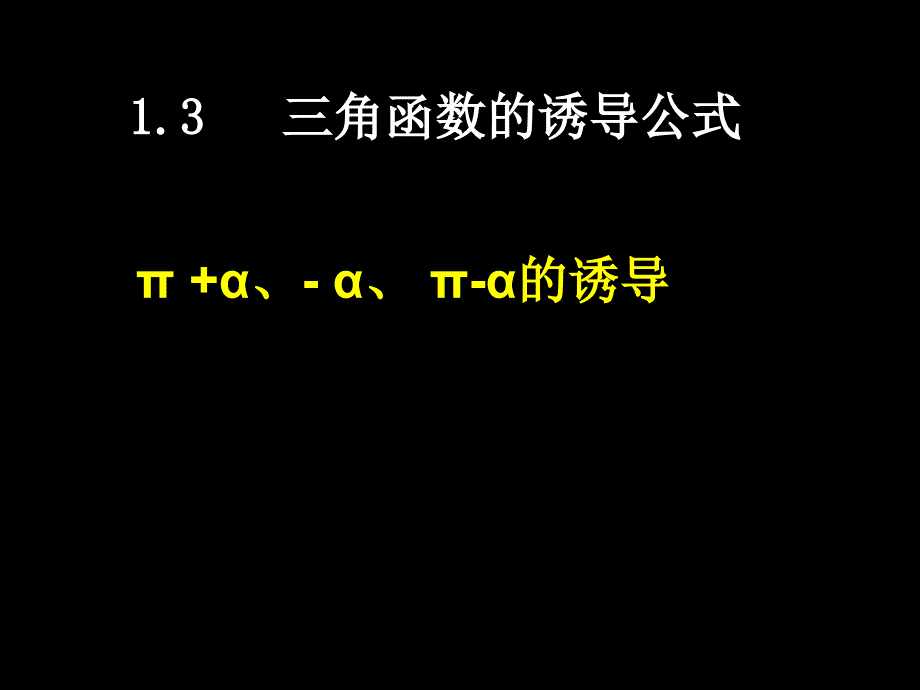 1.3　三角函数的诱导公式

$\pi+\alpha$、$-\alpha$、$\pi-\alpha$的诱导